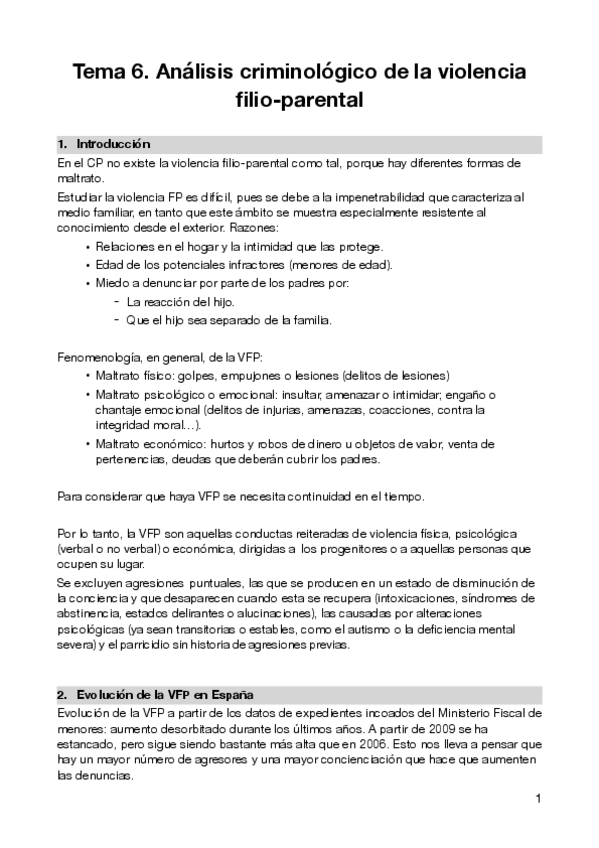 Tema 6. Análisis criminológico de la violencia filio-parental

1. Introducción

En el CP no existe la violencia filio-parental como tal, porque hay diferentes formas de maltrato.

Estudiar la violencia FP es difícil, pues se debe a la impenetrabilidad que caracteriza al medio familiar, en tanto que este ámbito se muestra especialmente resistente al conocimiento desde el exterior. Razones:

• Relaciones en el hogar y la intimidad que las protege.
• Edad de los potenciales infractores (menores de edad).
• Miedo a denunciar por parte de los padres por:
  - La reacción del hijo.
  - Que el hijo sea separado de la familia.

Fenomenología, en general, de la VFP:

• Maltrato físico: golpes, empujones o lesiones (delitos de lesiones)
• Maltrato psicológico o emocional: insultar, amenazar o intimidar; engaño o chantaje emocional (delitos de injurias, amenazas, coacciones, contra la integridad moral…).
• Maltrato económico: hurtos y robos de dinero u objetos de valor, venta de pertenencias, deudas que deberán cubrir los padres.

Para considerar que haya VFP se necesita continuidad en el tiempo.

Por lo tanto, la VFP son aquellas conductas reiteradas de violencia física, psicológica (verbal o no verbal) o económica, dirigidas a los progenitores o a aquellas personas que ocupen su lugar.

Se excluyen agresiones puntuales, las que se producen en un estado de disminución de la conciencia y que desaparecen cuando esta se recupera (intoxicaciones, síndromes de abstinencia, estados delirantes o alucinaciones), las causadas por alteraciones psicológicas (ya sean transitorias o estables, como el autismo o la deficiencia mental severa) y el parricidio sin historia de agresiones previas.

2. Evolución de la VFP en España

Evolución de la VFP a partir de los datos de expedientes incoados del Ministerio Fiscal de menores: aumento desorbitado durante los últimos años. A partir de 2009 se ha estancado, pero sigue siendo bastante más alta que en 2006. Esto nos lleva a pensar que hay un mayor número de agresores y una mayor concienciación que hace que aumenten las denuncias.

1